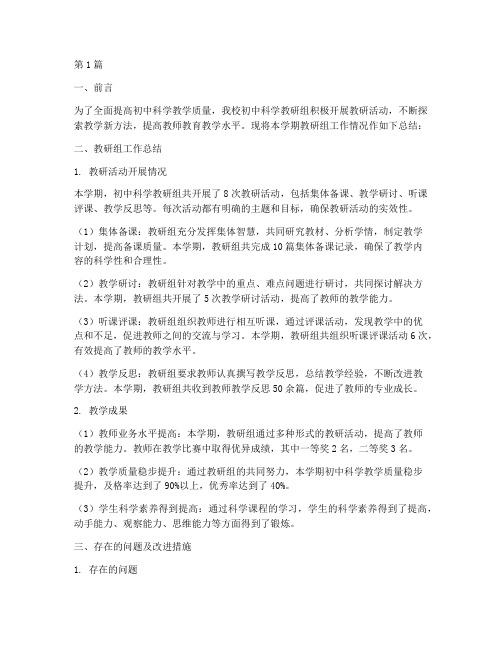 第1篇

一、前言

为了全面提高初中科学教学质量，我校初中科学教研组积极开展教研活动，不断探索教学新方法，提高教师教育教学水平。现将本学期教研组工作情况作如下总结：

二、教研组工作总结

1. 教研活动开展情况

本学期，初中科学教研组共开展了8次教研活动，包括集体备课、教学研讨、听课评课、教学反思等。每次活动都有明确的主题和目标，确保教研活动的实效性。

（1）集体备课：教研组充分发挥集体智慧，共同研究教材、分析学情，制定教学计划，提高备课质量。本学期，教研组共完成10篇集体备课记录，确保了教学内容的科学性和合理性。

（2）教学研讨：教研组针对教学中的重点、难点问题进行研讨，共同探讨解决方法。本学期，教研组共开展了5次教学研讨活动，提高了教师的教学能力。

（3）听课评课：教研组组织教师进行相互听课，通过评课活动，发现教学中的优点和不足，促进教师之间的交流与学习。本学期，教研组共组织听课评课活动6次，有效提高了教师的教学水平。

（4）教学反思：教研组要求教师认真撰写教学反思，总结教学经验，不断改进教学方法。本学期，教研组共收到教师教学反思50余篇，促进了教师的专业成长。

2. 教学成果

（1）教师业务水平提高：本学期，教研组通过多种形式的教研活动，提高了教师的教学能力。教师在教学比赛中取得优异成绩，其中一等奖2名，二等奖3名。

（2）教学质量稳步提升：通过教研组的共同努力，本学期初中科学教学质量稳步提升，及格率达到了90%以上，优秀率达到了40%。

（3）学生科学素养得到提高：通过科学课程的学习，学生的科学素养得到了提高，动手能力、观察能力、思维能力等方面得到了锻炼。

三、存在的问题及改进措施

1. 存在的问题